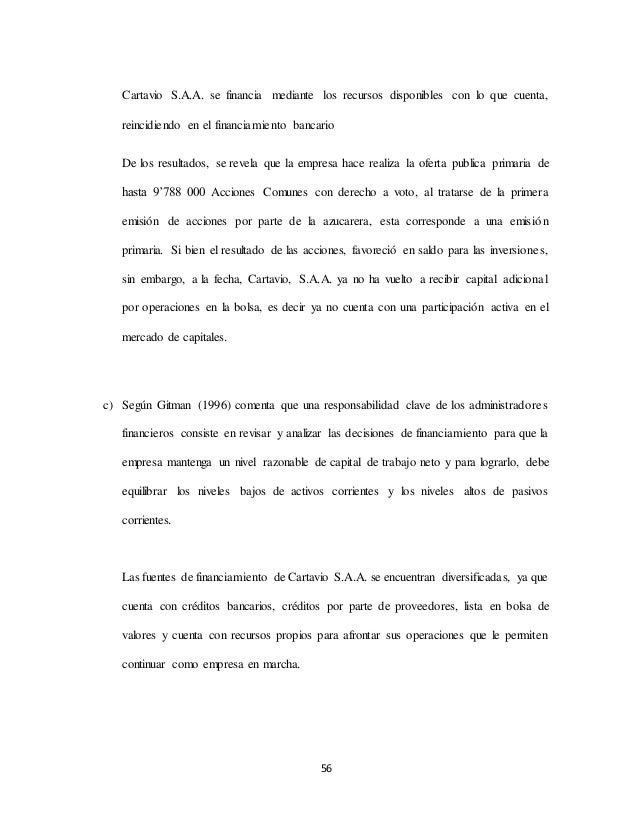 Cartavio S.A.A. se financia mediante los recursos disponibles con lo que cuenta, reincidiendo en el financiamiento bancario

De los resultados, se revela que la empresa hace realiza la oferta publica primaria de hasta 9'788 000 Acciones Comunes con derecho a voto, al tratarse de la primera emisión de acciones por parte de la azucarera, esta corresponde a una emisión primaria. Si bien el resultado de las acciones, favoreció en saldo para las inversiones, sin embargo, a la fecha, Cartavio, S.A.A. ya no ha vuelto a recibir capital adicional por operaciones en la bolsa, es decir ya no cuenta con una participación activa en el mercado de capitales.

c) Según Gitman (1996) comenta que una responsabilidad clave de los administradores financieros consiste en revisar y analizar las decisiones de financiamiento para que la empresa mantenga un nivel razonable de capital de trabajo neto y para lograrlo, debe equilibrar los niveles bajos de activos corrientes y los niveles altos de pasivos corrientes.

Las fuentes de financiamiento de Cartavio S.A.A. se encuentran diversificadas, ya que cuenta con créditos bancarios, créditos por parte de proveedores, lista en bolsa de valores y cuenta con recursos propios para afrontar sus operaciones que le permiten continuar como empresa en marcha.

56